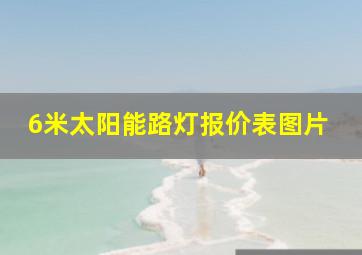 6米太阳能路灯报价表图片